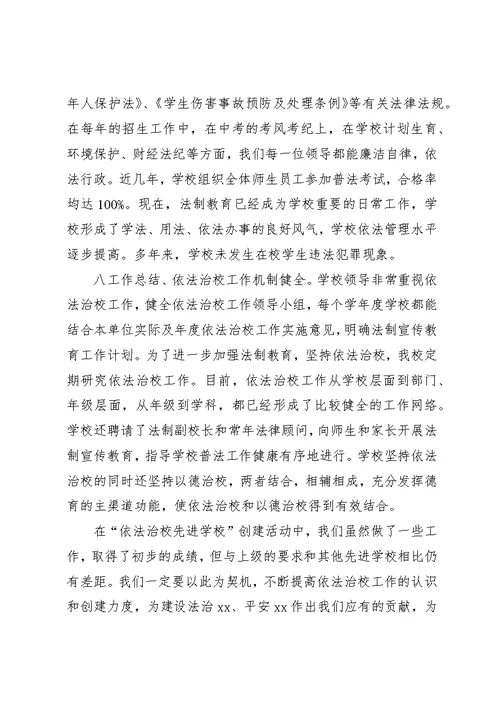 年人保护法》、《学生伤害事故预防及处理条例》等有关法律法规。在每年的招生工作中，在中考的考风考纪上，在学校计划生育、环境保护、财经法纪等方面，我们每一位领导都能廉洁自律，依法行政。近几年，学校组织全体师生员工参加普法考试，合格率均达100%。现在，法制教育已经成为学校重要的日常工作，学校形成了学法、用法、依法办事的良好风气，学校依法管理水平逐步提高。多年来，学校未发生在校学生违法犯罪现象。

八工作总结、依法治校工作机制健全。学校领导非常重视依法治校工作，健全依法治校工作领导小组，每个学年度学校都能结合本单位实际及年度依法治校工作实施意见，明确法制宣传教育工作计划。为了进一步加强法制教育，坚持依法治校，我校定期研究依法治校工作。目前，依法治校工作从学校层面到部门、年级层面，从年级到学科，都已经形成了比较健全的工作网络。学校还聘请了法制副校长和常年法律顾问，向师生和家长开展法制宣传教育，指导学校普法工作健康有序地进行。学校坚持依法治校的同时还坚持以德治校，两者结合，相辅相成，充分发挥德育的主渠道功能，使依法治校和以德治校得到有效结合。

在“依法治校先进学校”创建活动中，我们虽然做了一些工作，取得了初步的成绩，但与上级的要求和其他先进学校相比仍有差距。我们一定要以此为契机，不断提高依法治校工作的认识和创建力度，为建设法治xx、平安xx作出我们应有的贡献，为